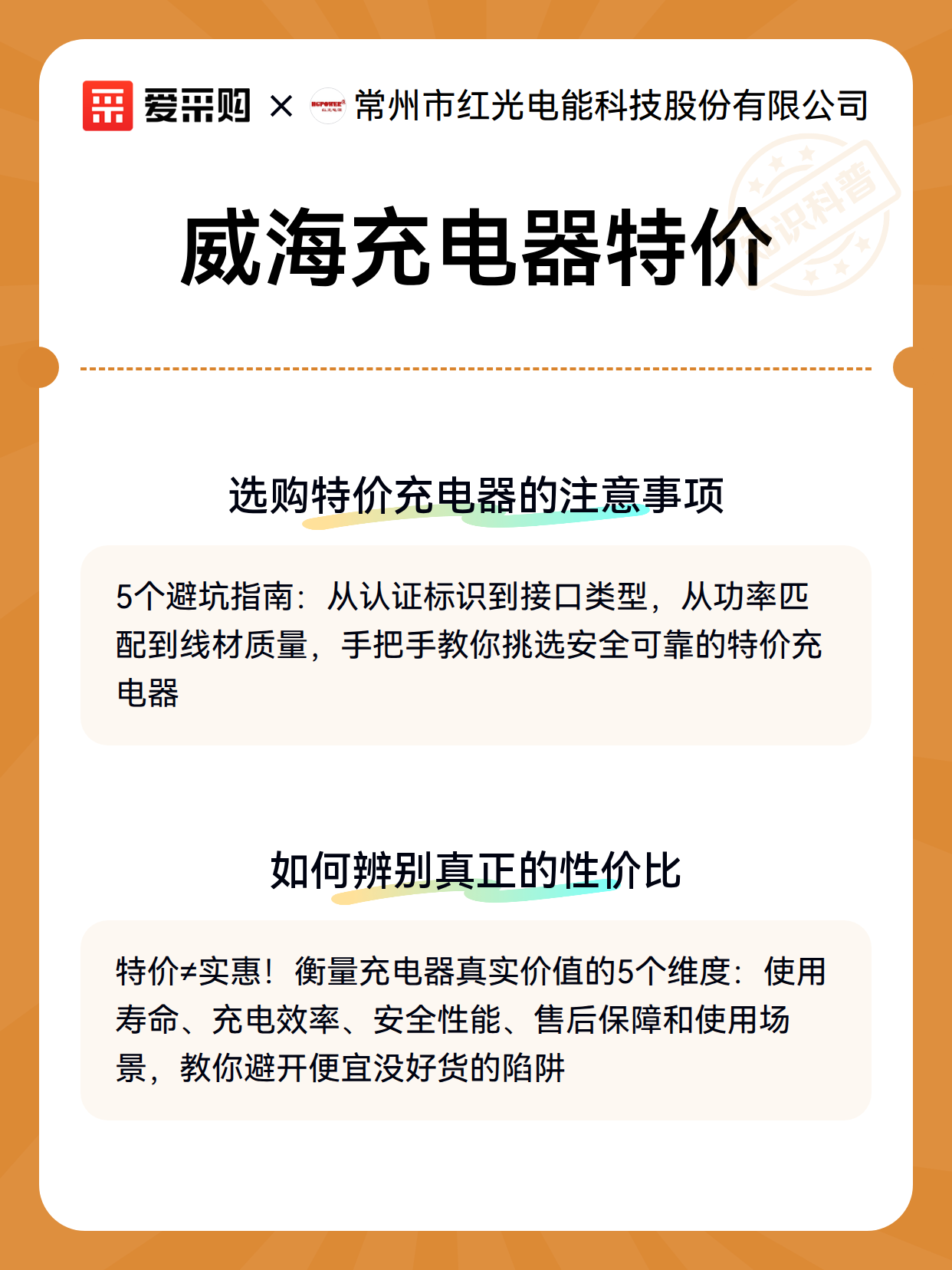 爱采购 × HGPOWER 红光电源 常州市红光电能科技股份有限公司

知识科普

威海充电器特价

选购特价充电器的注意事项

5个避坑指南：从认证标识到接口类型，从功率匹配到线材质量，手把手教你挑选安全可靠的特价充电器

如何辨别真正的性价比

特价≠实惠！衡量充电器真实价值的5个维度：使用寿命、充电效率、安全性能、售后保障和使用场景，教你避开便宜没好货的陷阱